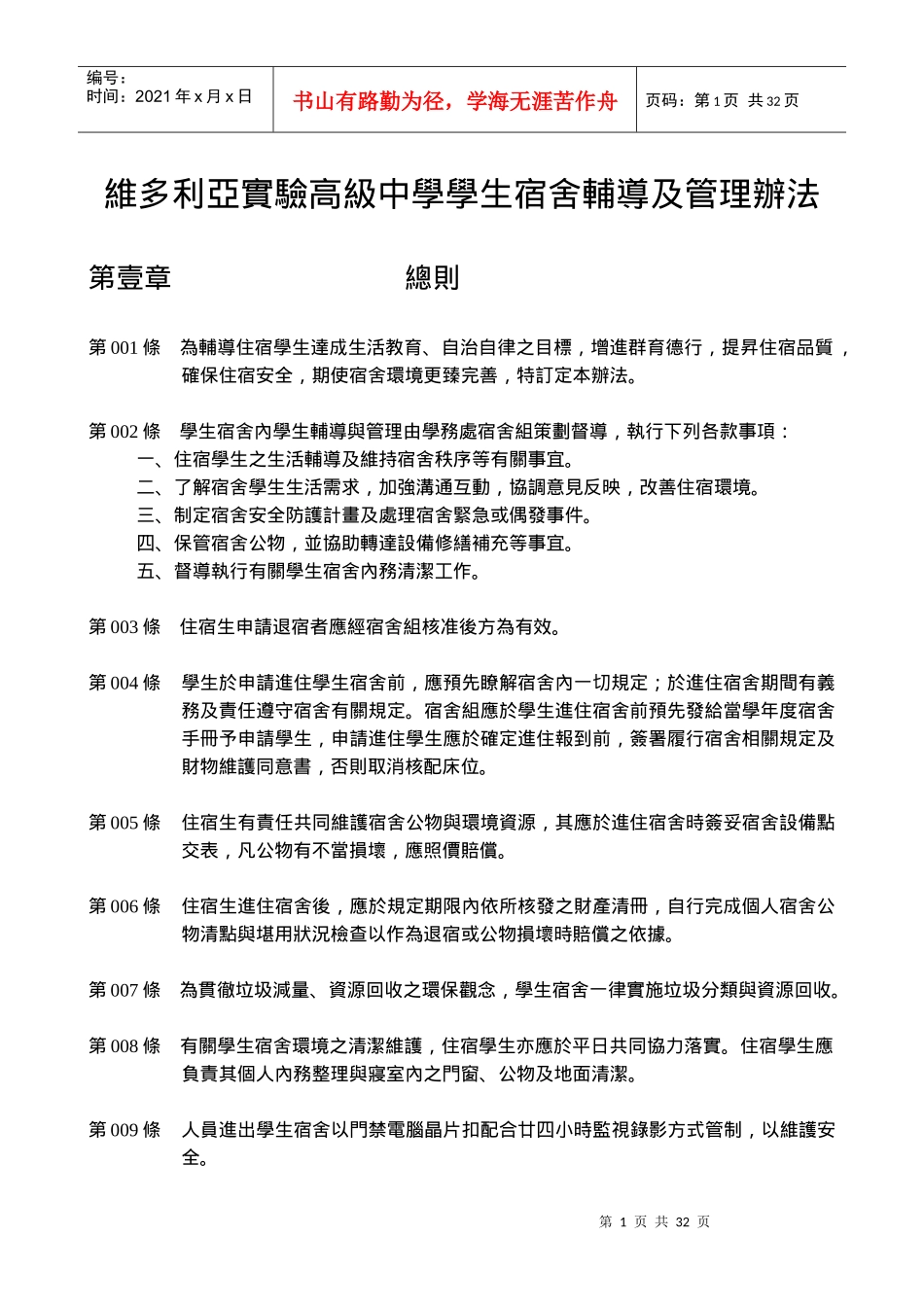 编号：
时间：2021 年 x 月 x 日

书山有路勤为径，学海无涯苦作舟

页码：第 1 页 共 32 页

維多利亞實驗高級中學學生宿舍輔導及管理辦法

第壹章　　總則

第 001 條　為輔導住宿學生達成生活教育、自治自律之目標，增進群育德行，提昇住宿品質，確保住宿安全，期使宿舍環境更臻完善，特訂定本辦法。

第 002 條　學生宿舍內學生輔導與管理由學務處宿舍組策劃督導，執行下列各款事項：
一、住宿學生之生活輔導及維持宿舍秩序等有關事宜。
二、了解宿舍學生生活需求，加強溝通互動，協調意見反映，改善住宿環境。
三、制定宿舍安全防護計畫及處理宿舍緊急或偶發事件。
四、保管宿舍公物，並協助轉達設備修繕補充等事宜。
五、督導執行有關學生宿舍內務清潔工作。

第 003 條　住宿生申請退宿者應經宿舍組核准後方為有效。

第 004 條　學生於申請進住學生宿舍前，應預先瞭解宿舍內一切規定；於進住宿舍期間有義務及責任遵守宿舍有關規定。宿舍組應於學生進住宿舍前預先發給當學年度宿舍手冊予申請學生，申請進住學生應於確定進住報到前，簽署履行宿舍相關規定及財物維護同意書，否則取消核配床位。

第 005 條　住宿生有責任共同維護宿舍公物與環境資源，其應於進住宿舍時簽妥宿舍設備點交表，凡公物有不當損壞，應照價賠償。

第 006 條　住宿生進住宿舍後，應於規定期限內依所核發之財產清冊，自行完成個人宿舍公物清點與堪用狀況檢查以作為退宿或公物損壞時賠償之依據。

第 007 條　為貫徹垃圾減量、資源回收之環保觀念，學生宿舍一律實施垃圾分類與資源回收。

第 008 條　有關學生宿舍環境之清潔維護，住宿學生亦應於平日共同協力落實。住宿學生應負責其個人內務整理與寢室內之門窗、公物及地面清潔。

第 009 條　人員進出學生宿舍以門禁電腦晶片扣配合廿四小時監視錄影方式管制，以維護安全。

第 1 页 共 32 页